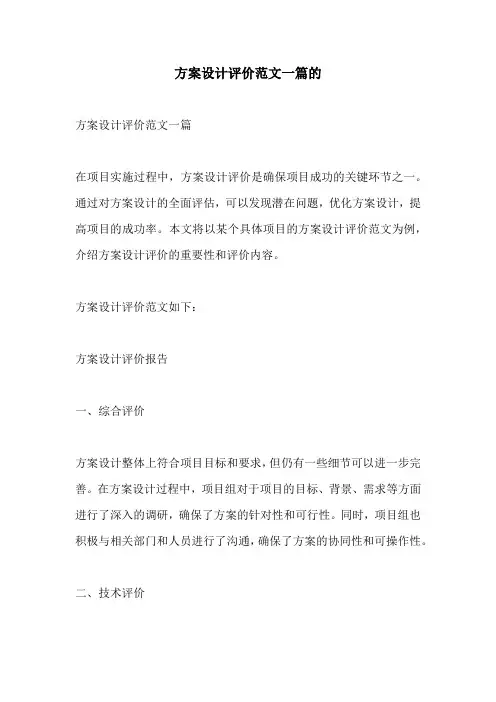 方案设计评价范文一篇的

方案设计评价范文一篇

在项目实施过程中，方案设计评价是确保项目成功的关键环节之一。通过对方案设计的全面评估，可以发现潜在问题，优化方案设计，提高项目的成功率。本文将以某个具体项目的方案设计评价范文为例，介绍方案设计评价的重要性和评价内容。

方案设计评价范文如下：

方案设计评价报告

一、综合评价

方案设计整体上符合项目目标和要求，但仍有一些细节可以进一步完善。在方案设计过程中，项目组对于项目的目标、背景、需求等方面进行了深入的调研，确保了方案的针对性和可行性。同时，项目组也积极与相关部门和人员进行了沟通，确保了方案的协同性和可操作性。

二、技术评价